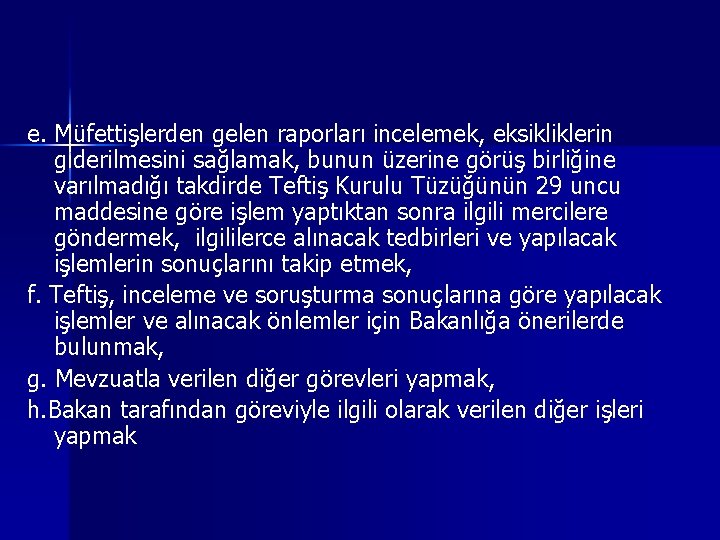 e. Müfettişlerden gelen raporları incelemek, eksikliklerin giderilmesini sağlamak, bunun üzerine görüş birliğine varılmadığı takdirde Teftiş Kurulu Tüzüğünün 29 uncu maddesine göre işlem yaptıktan sonra ilgili mercilere göndermek, ilgililerce alınacak tedbirleri ve yapılacak işlemlerin sonuçlarını takip etmek,

f. Teftiş, inceleme ve soruşturma sonuçlarına göre yapılacak işlemler ve alınacak önlemler için Bakanlığa önerilerde bulunmak,

g. Mevzuatla verilen diğer görevleri yapmak,

h.Bakan tarafından göreviyle ilgili olarak verilen diğer işleri yapmak